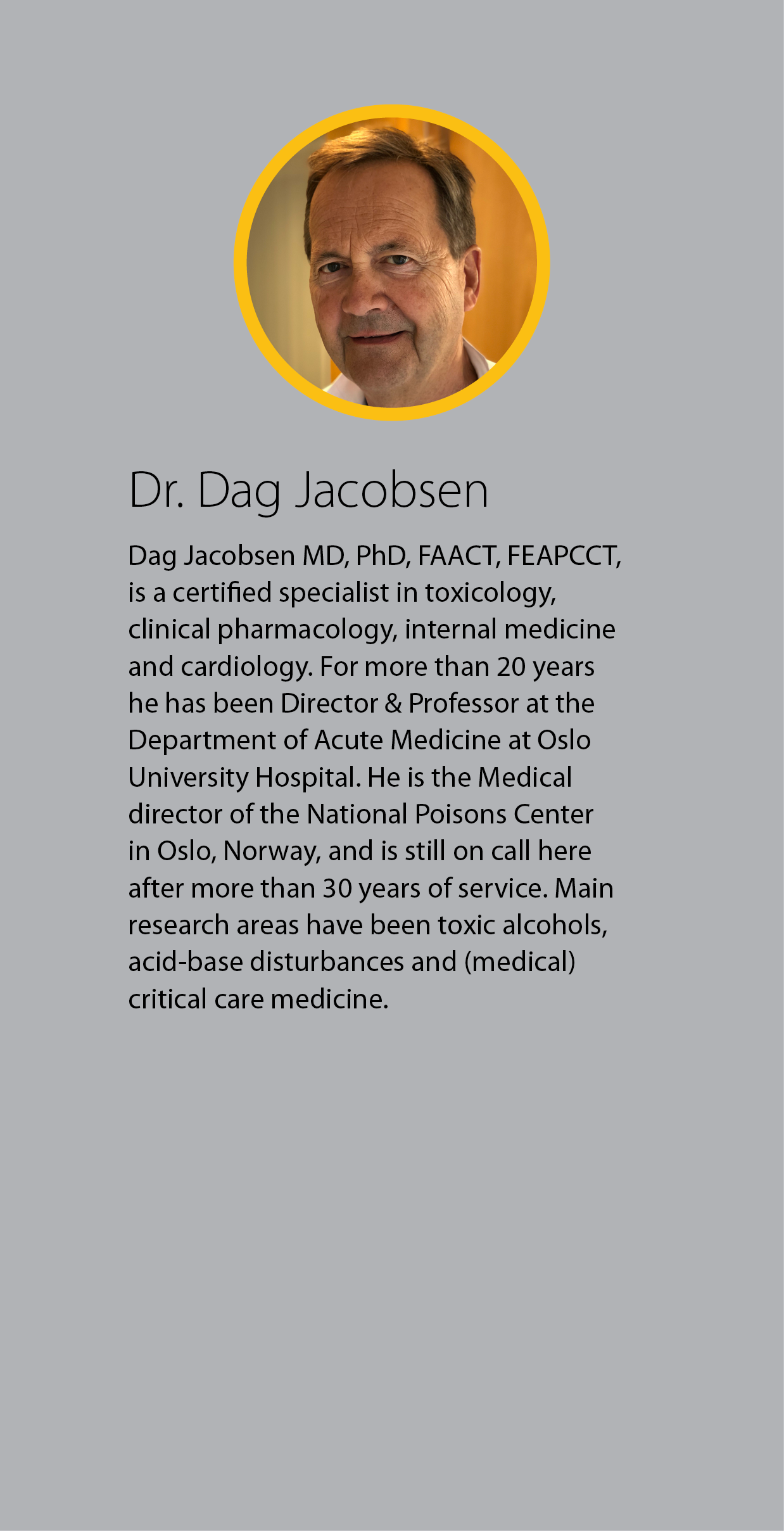 Dr. Dag Jacobsen

Dag Jacobsen MD, PhD, FAACT, FEAPCCT, is a certified specialist in toxicology, clinical pharmacology, internal medicine and cardiology. For more than 20 years he has been Director & Professor at the Department of Acute Medicine at Oslo University Hospital. He is the Medical director of the National Poisons Center in Oslo, Norway, and is still on call here after more than 30 years of service. Main research areas have been toxic alcohols, acid-base disturbances and (medical) critical care medicine.